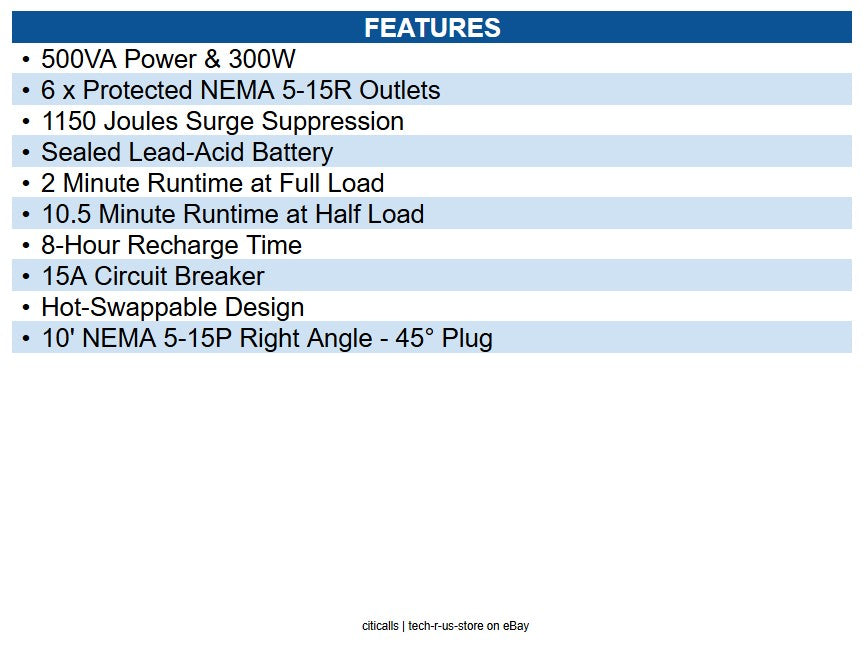 FEATURES

• 500VA Power & 300W
• 6 x Protected NEMA 5-15R Outlets
• 1150 Joules Surge Suppression
• Sealed Lead-Acid Battery
• 2 Minute Runtime at Full Load
• 10.5 Minute Runtime at Half Load
• 8-Hour Recharge Time
• 15A Circuit Breaker
• Hot-Swappable Design
• 10' NEMA 5-15P Right Angle - 45° Plug

citicalls | tech-r-us-store on eBay